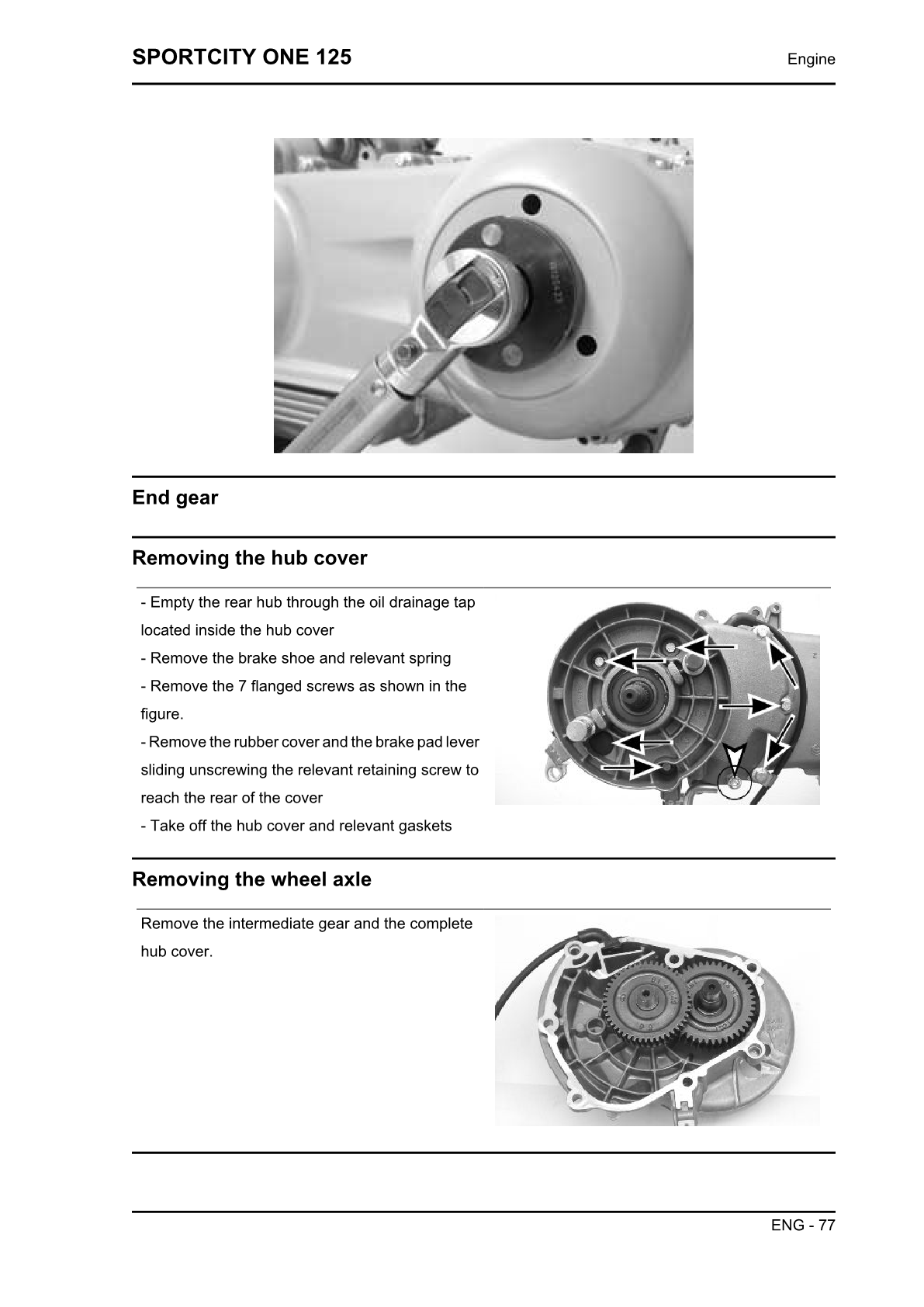 SPORTCITY ONE 125

Engine

End gear

Removing the hub cover

- Empty the rear hub through the oil drainage tap located inside the hub cover
- Remove the brake shoe and relevant spring
- Remove the 7 flanged screws as shown in the figure.
- Remove the rubber cover and the brake pad lever sliding unscrewing the relevant retaining screw to reach the rear of the cover
- Take off the hub cover and relevant gaskets

Removing the wheel axle

Remove the intermediate gear and the complete hub cover.

ENG - 77